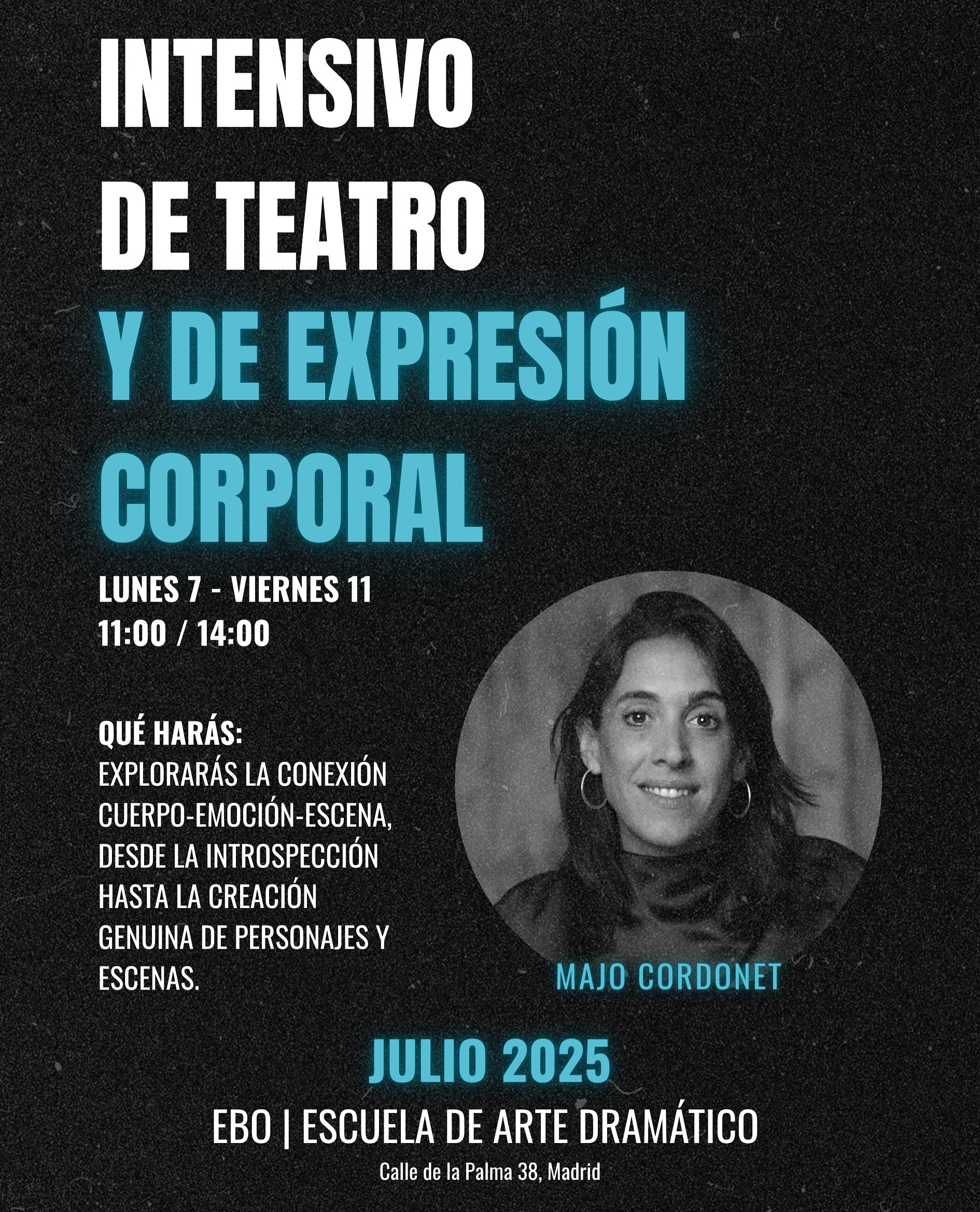 INTENSIVO DE TEATRO Y DE EXPRESIÓN CORPORAL

LUNES 7 - VIERNES 11
11:00 / 14:00

QUÉ HARÁS:
EXPLORARÁS LA CONEXIÓN CUERPO-EMOCIÓN-ESCENA, DESDE LA INTROSPECCIÓN HASTA LA CREACIÓN GENUINA DE PERSONAJES Y ESCENAS.

MAJO CORDONET

JULIO 2025

EBO | ESCUELA DE ARTE DRAMÁTICO

Calle de la Palma 38, Madrid